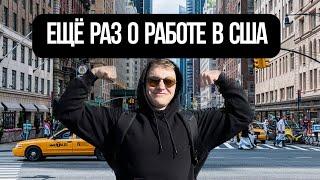 ЕЩЁ РАЗ О РАБОТЕ В США